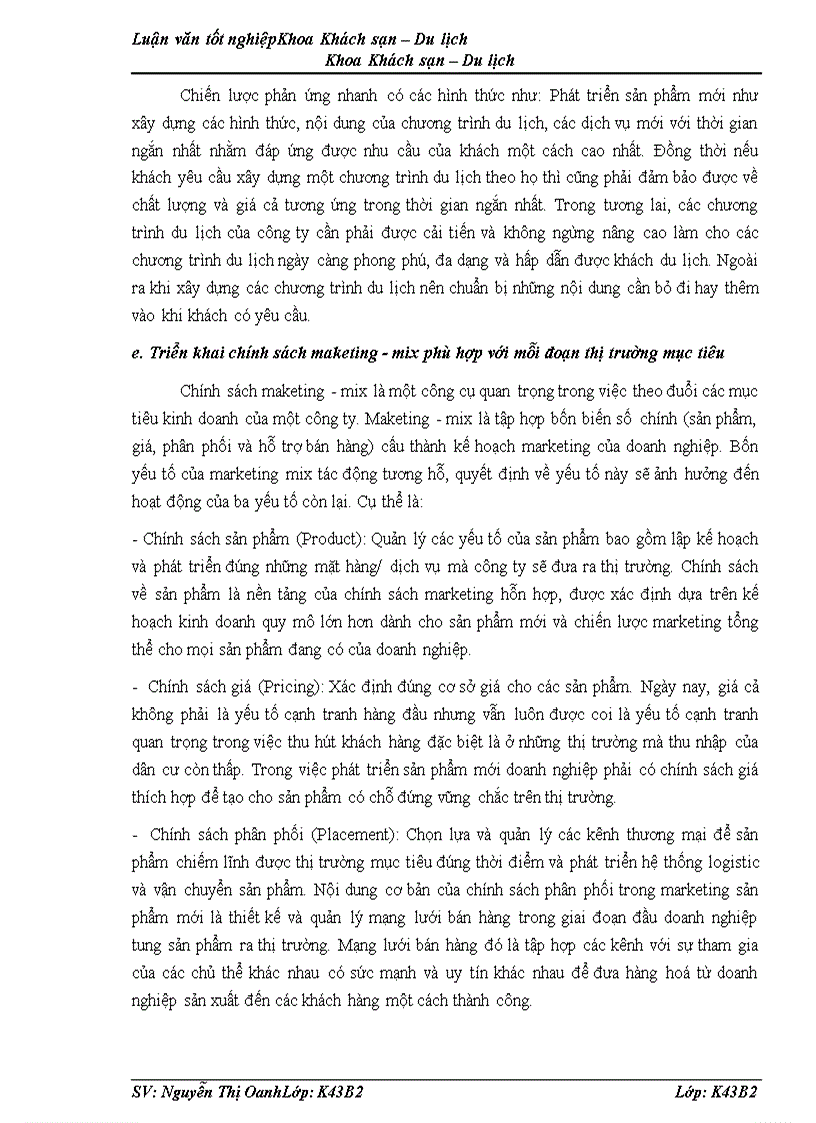 Luận văn tốt nghiệpKhoa Khách sạn – Du lịch
Khoa Khách sạn – Du lịch

Chiến lược phản ứng nhanh có các hình thức như: Phát triển sản phẩm mới như xây dựng các hình thức, nội dung của chương trình du lịch, các dịch vụ mới với thời gian ngắn nhất nhằm đáp ứng được nhu cầu của khách một cách cao nhất. Đồng thời nếu khách yêu cầu xây dựng một chương trình du lịch theo họ thì cũng phải đảm bảo được về chất lượng và giá cả tương ứng trong thời gian ngắn nhất. Trong tương lai, các chương trình du lịch của công ty cần phải được cải tiến và không ngừng nâng cao làm cho các chương trình du lịch ngày càng phong phú, đa dạng và hấp dẫn được khách du lịch. Ngoài ra khi xây dựng các chương trình du lịch nên chuẩn bị những nội dung cần bỏ đi hay thêm vào khi khách có yêu cầu.

e. Triển khai chính sách maketing - mix phù hợp với mỗi đoạn thị trường mục tiêu

Chính sách maketing - mix là một công cụ quan trọng trong việc theo đuổi các mục tiêu kinh doanh của một công ty. Maketing - mix là tập hợp bốn biến số chính (sản phẩm, giá, phân phối và hỗ trợ bán hàng) cấu thành kế hoạch marketing của doanh nghiệp. Bốn yếu tố của marketing mix tác động tương hỗ, quyết định về yếu tố này sẽ ảnh hưởng đến hoạt động của ba yếu tố còn lại. Cụ thể là:

- Chính sách sản phẩm (Product): Quản lý các yếu tố của sản phẩm bao gồm lập kế hoạch và phát triển đúng những mặt hàng/ dịch vụ mà công ty sẽ đưa ra thị trường. Chính sách về sản phẩm là nền tảng của chính sách marketing hỗn hợp, được xác định dựa trên kế hoạch kinh doanh quy mô lớn hơn dành cho sản phẩm mới và chiến lược marketing tổng thể cho mọi sản phẩm đang có của doanh nghiệp.

- Chính sách giá (Pricing): Xác định đúng cơ sở giá cho các sản phẩm. Ngày nay, giá cả không phải là yếu tố cạnh tranh hàng đầu nhưng vẫn luôn được coi là yếu tố cạnh tranh quan trọng trong việc thu hút khách hàng đặc biệt là ở những thị trường mà thu nhập của dân cư còn thấp. Trong việc phát triển sản phẩm mới doanh nghiệp phải có chính sách giá thích hợp để tạo cho sản phẩm có chỗ đứng vững chắc trên thị trường.

- Chính sách phân phối (Placement): Chọn lựa và quản lý các kênh thương mại để sản phẩm chiếm lĩnh được thị trường mục tiêu đúng thời điểm và phát triển hệ thống logistic và vận chuyển sản phẩm. Nội dung cơ bản của chính sách phân phối trong marketing sản phẩm mới là thiết kế và quản lý mạng lưới bán hàng trong giai đoạn đầu doanh nghiệp tung sản phẩm ra thị trường. Mạng lưới bán hàng đó là tập hợp các kênh với sự tham gia của các chủ thể khác nhau có sức mạnh và uy tín khác nhau để đưa hàng hoá từ doanh nghiệp sản xuất đến các khách hàng một cách thành công.

SV: Nguyễn Thị OanhLớp: K43B2 Lớp: K43B2